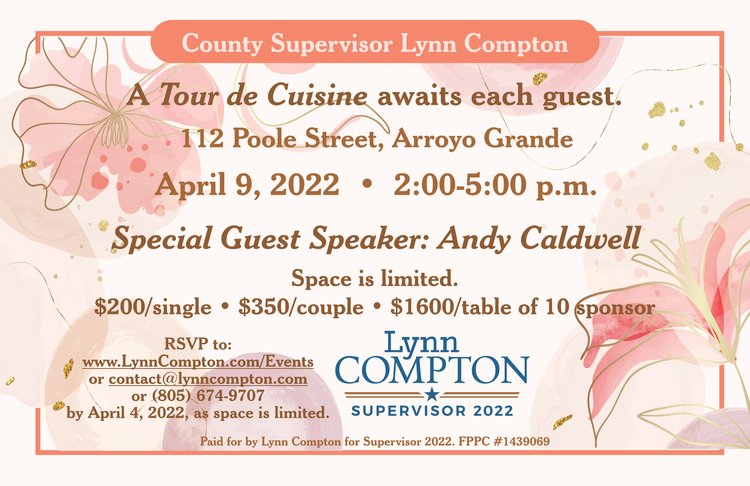 County Supervisor Lynn Compton

A Tour de Cuisine awaits each guest.

112 Poole Street, Arroyo Grande

April 9, 2022 • 2:00-5:00 p.m.

Special Guest Speaker: Andy Caldwell

Space is limited.

$200/single • $350/couple • $1600/table of 10 sponsor

RSVP to:
www.LynnCompton.com/Events
or contact@lynncompton.com
or (805) 674-9707
by April 4, 2022, as space is limited.

Lynn
COMPTON
SUPERVISOR 2022

Paid for by Lynn Compton for Supervisor 2022. FPPC #1439069